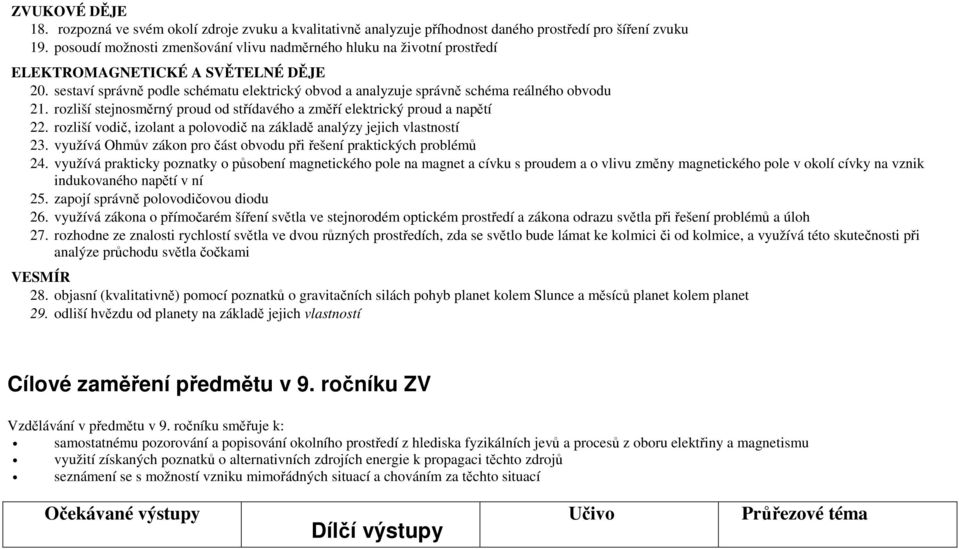 ZVUKOVÉ DĚJE
18. rozpozná ve svém okolí zdroje zvuku a kvalitativně analyzuje příhodnost daného prostředí pro šíření zvuku
19. posoudí možnosti zmenšování vlivu nadměrného hluku na životní prostředí

ELEKTROMAGNETICKÉ A SVĚTELNÉ DĚJE
20. sestaví správně podle schématu elektrický obvod a analyzuje správně schéma reálného obvodu
21. rozliší stejnosměrný proud od střídavého a změří elektrický proud a napětí
22. rozliší vodič, izolant a polovodič na základě analýzy jejich vlastností
23. využívá Ohmův zákon pro část obvodu při řešení praktických problémů
24. využívá prakticky poznatky o působení magnetického pole na magnet a cívku s proudem a o vlivu změny magnetického pole v okolí cívky na vznik indukovaného napětí v ní
25. zapojí správně polovodičovou diodu
26. využívá zákona o přímočarém šíření světla ve stejnorodém optickém prostředí a zákona odrazu světla při řešení problémů a úloh
27. rozhodne ze znalosti rychlostí světla ve dvou různých prostředích, zda se světlo bude lámat ke kolmici či od kolmice, a využívá této skutečnosti při analýze průchodu světla čočkami

VESMÍR
28. objasní (kvalitativně) pomocí poznatků o gravitačních silách pohyb planet kolem Slunce a měsíců planet kolem planet
29. odliší hvězdu od planety na základě jejich vlastností

Cílové zaměření předmětu v 9. ročníku ZV

Vzdělávání v předmětu v 9. ročníku směřuje k:
• samostatnému pozorování a popisování okolního prostředí z hlediska fyzikálních jevů a procesů z oboru elektřiny a magnetismu
• využití získaných poznatků o alternativních zdrojích energie k propagaci těchto zdrojů
• seznámení se s možností vzniku mimořádných situací a chováním za těchto situací

| Očekávané výstupy | Dílčí výstupy | Učivo | Průřezové téma |
|---|---|---|---|